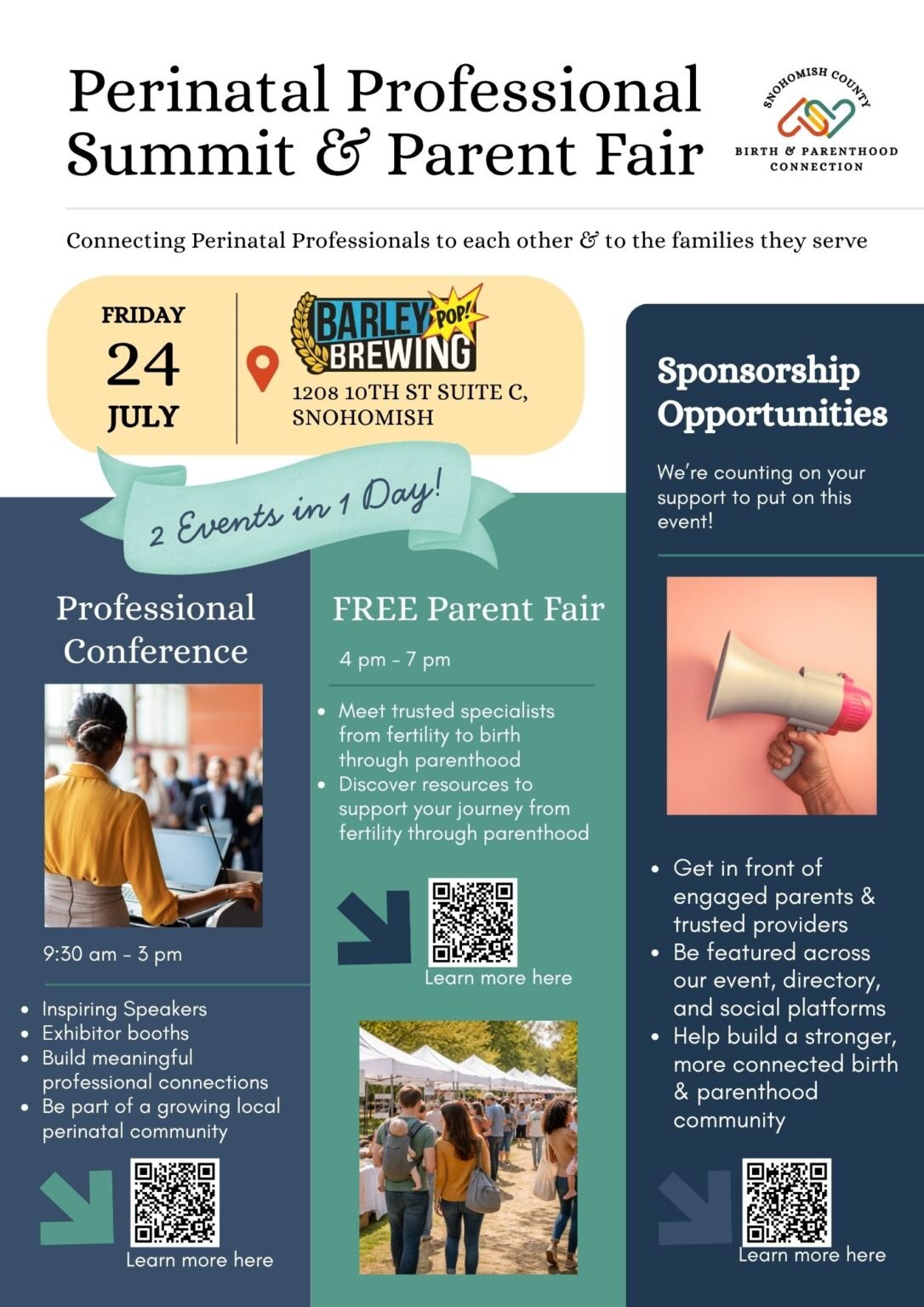 Perinatal Professional Summit & Parent Fair

SNOHOMISH COUNTY
BIRTH & PARENTHOOD CONNECTION

Connecting Perinatal Professionals to each other & to the families they serve

FRIDAY
24
JULY

BARLEY POP! BREWING
1208 10TH ST SUITE C, SNOHOMISH

2 Events in 1 Day!

Professional Conference

9:30 am - 3 pm

• Inspiring Speakers
• Exhibitor booths
• Build meaningful professional connections
• Be part of a growing local perinatal community

Learn more here

FREE Parent Fair

4 pm - 7 pm

• Meet trusted specialists from fertility to birth through parenthood
• Discover resources to support your journey from fertility through parenthood

Learn more here

Sponsorship Opportunities

We're counting on your support to put on this event!

• Get in front of engaged parents & trusted providers
• Be featured across our event, directory, and social platforms
• Help build a stronger, more connected birth & parenthood community

Learn more here